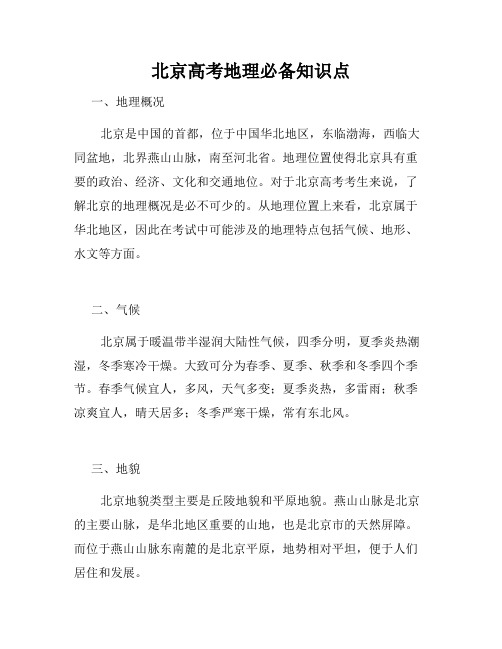 北京高考地理必备知识点

一、地理概况

北京是中国的首都，位于中国华北地区，东临渤海，西临大同盆地，北界燕山山脉，南至河北省。地理位置使得北京具有重要的政治、经济、文化和交通地位。对于北京高考考生来说，了解北京的地理概况是必不可少的。从地理位置上来看，北京属于华北地区，因此在考试中可能涉及的地理特点包括气候、地形、水文等方面。

二、气候

北京属于暖温带半湿润大陆性气候，四季分明，夏季炎热潮湿，冬季寒冷干燥。大致可分为春季、夏季、秋季和冬季四个季节。春季气候宜人，多风，天气多变；夏季炎热，多雷雨；秋季凉爽宜人，晴天居多；冬季严寒干燥，常有东北风。

三、地貌

北京地貌类型主要是丘陵地貌和平原地貌。燕山山脉是北京的主要山脉，是华北地区重要的山地，也是北京市的天然屏障。而位于燕山山脉东南麓的是北京平原，地势相对平坦，便于人们居住和发展。